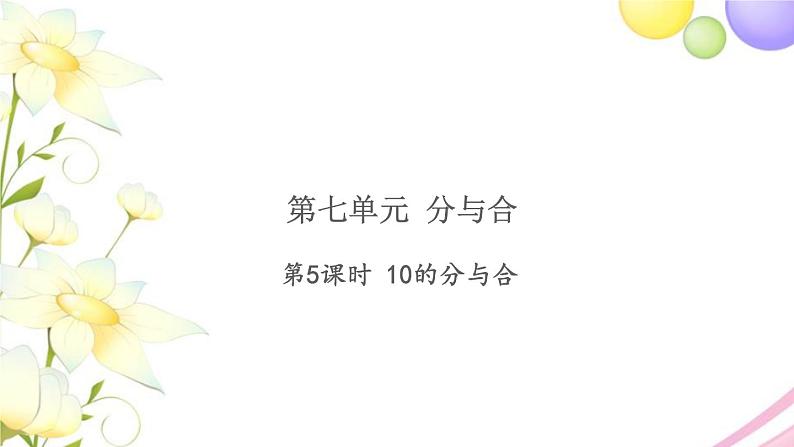 第七单元 分与合

第5课时 10的分与合